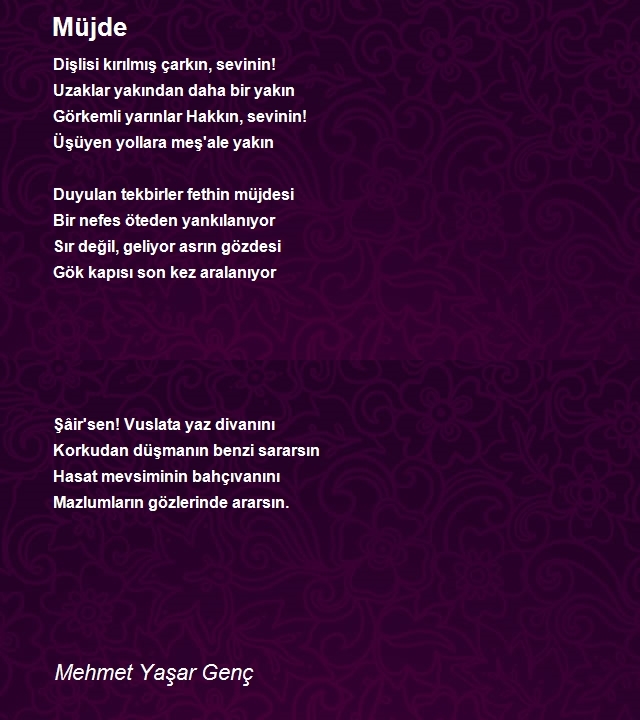 Müjde

Dişlisi kırılmış çarkın, sevinin!
Uzaklar yakından daha bir yakın
Görkemli yarınlar Hakkın, sevinin!
Üşüyen yollara meş'ale yakın

Duyulan tekbirler fethin müjdesi
Bir nefes öteden yankılanıyor
Sır değil, geliyor asrın gözdesi
Gök kapısı son kez aralanıyor

Şâir'sen! Vuslata yaz divanını
Korkudan düşmanın benzi sararsın
Hasat mevsiminin bahçıvanını
Mazlumların gözlerinde ararsın.

Mehmet Yaşar Genç